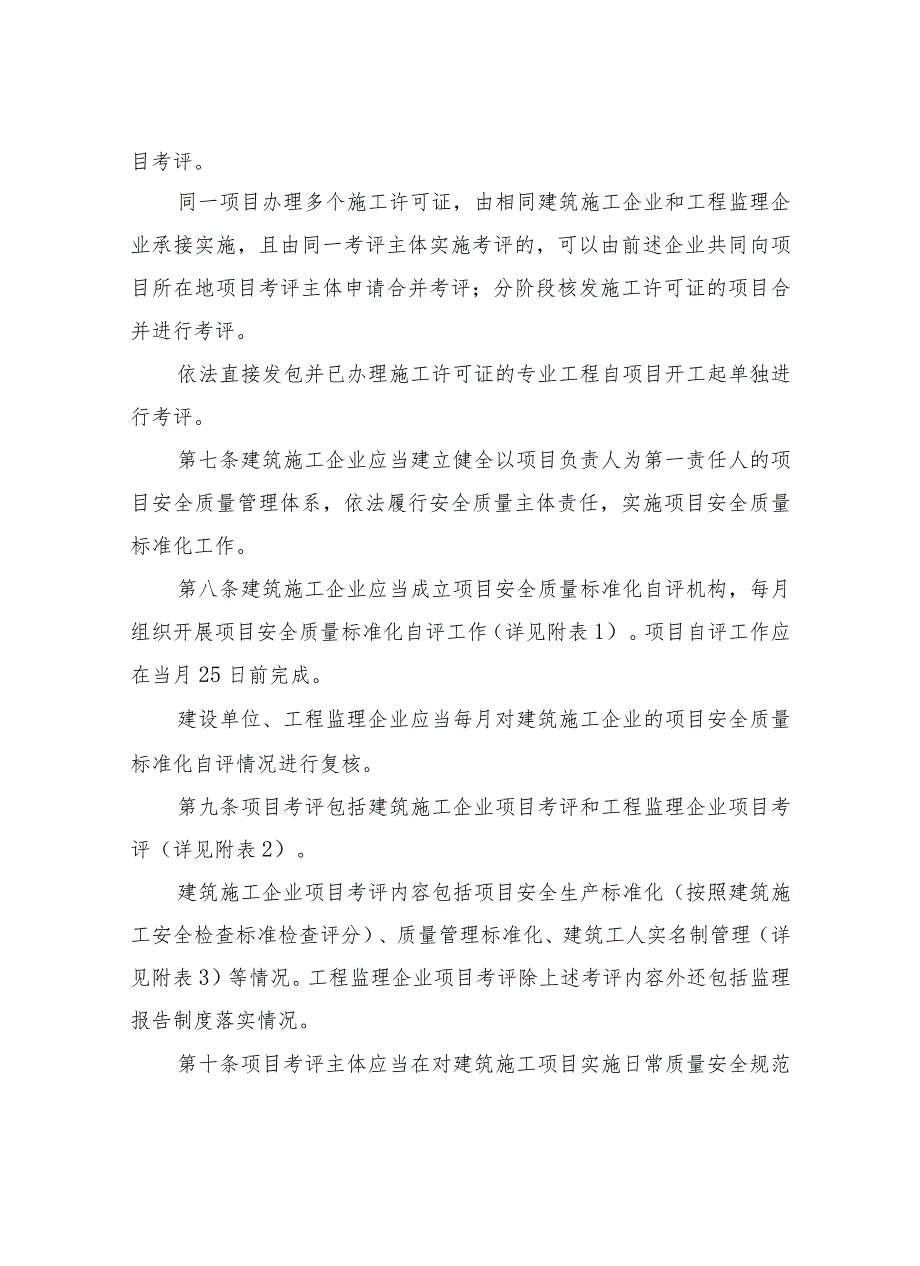 目考评。

同一项目办理多个施工许可证，由相同建筑施工企业和工程监理企业承接实施，且由同一考评主体实施考评的，可以由前述企业共同向项目所在地项目考评主体申请合并考评；分阶段核发施工许可证的项目合并进行考评。

依法直接发包并已办理施工许可证的专业工程自项目开工起单独进行考评。

第七条建筑施工企业应当建立健全以项目负责人为第一责任人的项目安全质量管理体系，依法履行安全质量主体责任，实施项目安全质量标准化工作。

第八条建筑施工企业应当成立项目安全质量标准化自评机构，每月组织开展项目安全质量标准化自评工作（详见附表1）。项目自评工作应在当月25日前完成。

建设单位、工程监理企业应当每月对建筑施工企业的项目安全质量标准化自评情况进行复核。

第九条项目考评包括建筑施工企业项目考评和工程监理企业项目考评（详见附表2）。

建筑施工企业项目考评内容包括项目安全生产标准化（按照建筑施工安全检查标准检查评分）、质量管理标准化、建筑工人实名制管理（详见附表3）等情况。工程监理企业项目考评除上述考评内容外还包括监理报告制度落实情况。

第十条项目考评主体应当在对建筑施工项目实施日常质量安全规范